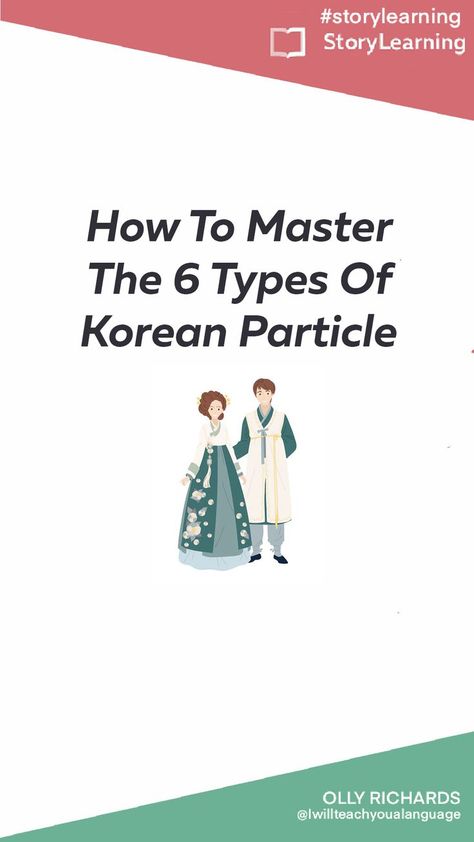 #storylearning
StoryLearning

How To Master The 6 Types Of Korean Particle

OLLY RICHARDS
@Iwillteachyoualanguage